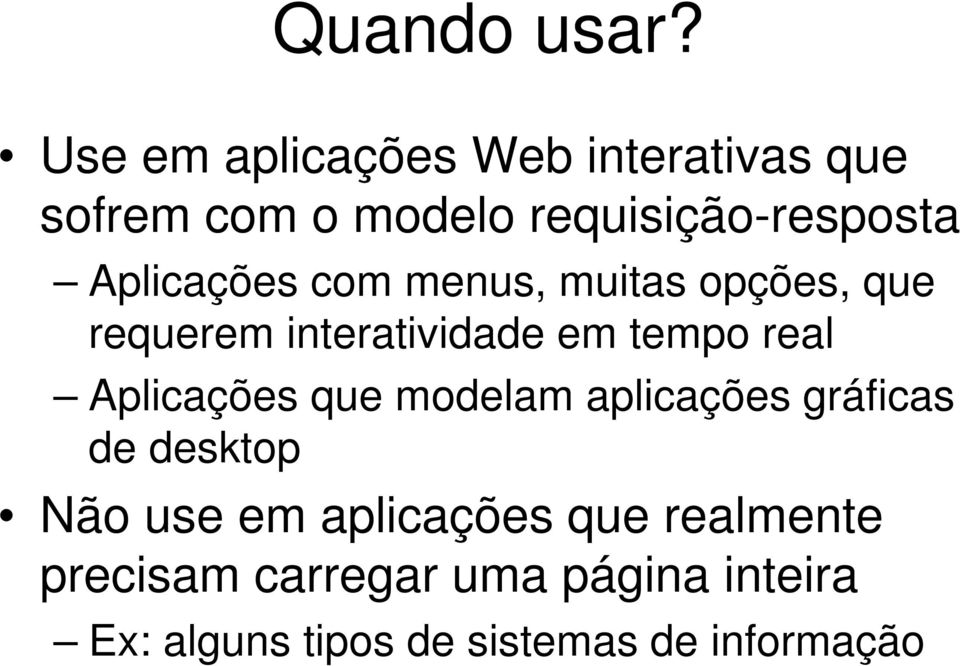 Quando usar?

• Use em aplicações Web interativas que sofrem com o modelo requisição-resposta

– Aplicações com menus, muitas opções, que requerem interatividade em tempo real

– Aplicações que modelam aplicações gráficas de desktop

• Não use em aplicações que realmente precisam carregar uma página inteira

– Ex: alguns tipos de sistemas de informação